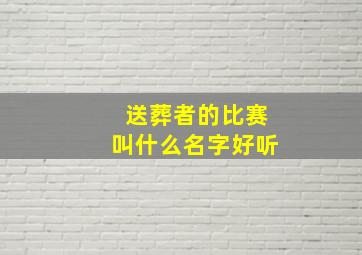 送葬者的比赛
叫什么名字好听